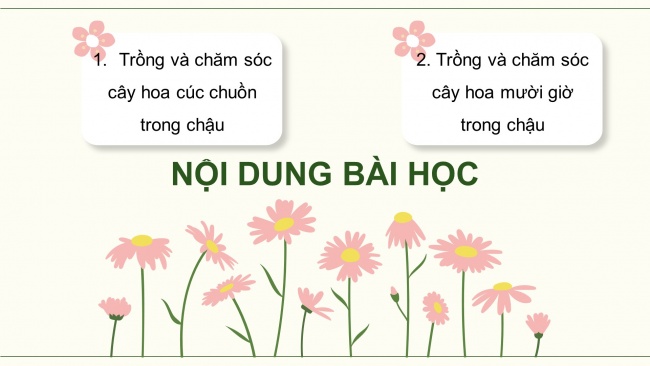 1. Trồng và chăm sóc cây hoa cúc chuồn trong chậu

2. Trồng và chăm sóc cây hoa mười giờ trong chậu

NỘI DUNG BÀI HỌC